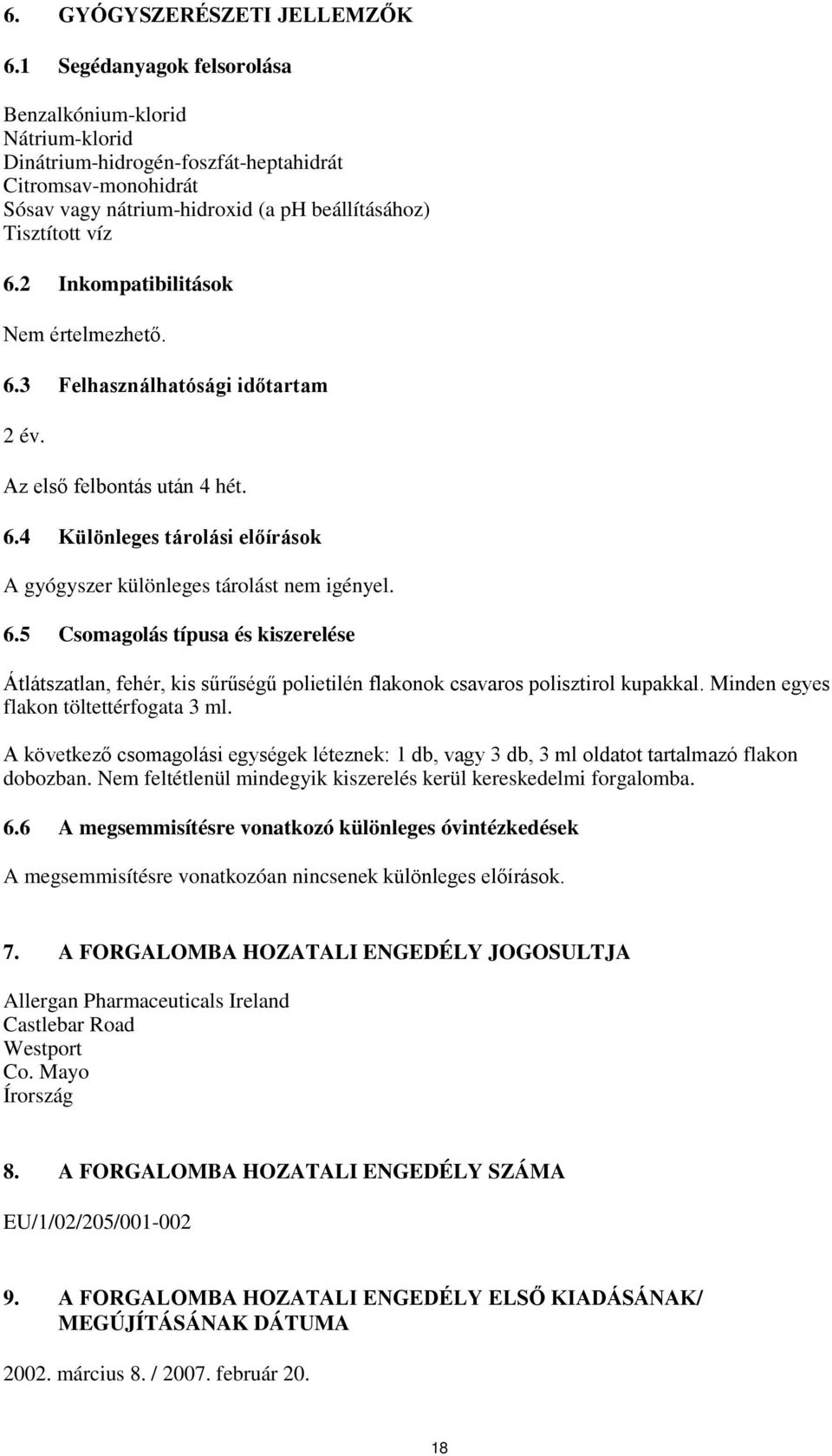 6. GYÓGYSZERÉSZETI JELLEMZŐK

6.1 Segédanyagok felsorolása

Benzalkónium-klorid
Nátrium-klorid
Dinátrium-hidrogén-foszfát-heptahidrát
Citromsav-monohidrát
Sósav vagy nátrium-hidroxid (a ph beállításához)
Tisztított víz

6.2 Inkompatibilitások

Nem értelmezhető.

6.3 Felhasználhatósági időtartam

2 év.

Az első felbontás után 4 hét.

6.4 Különleges tárolási előírások

A gyógyszer különleges tárolást nem igényel.

6.5 Csomagolás típusa és kiszerelése

Átlátszatlan, fehér, kis sűrűségű polietilén flakonok csavaros polisztirol kupakkal. Minden egyes flakon töltettérfogata 3 ml.

A következő csomagolási egységek léteznek: 1 db, vagy 3 db, 3 ml oldatot tartalmazó flakon dobozban. Nem feltétlenül mindegyik kiszerelés kerül kereskedelmi forgalomba.

6.6 A megsemmisítésre vonatkozó különleges óvintézkedések

A megsemmisítésre vonatkozóan nincsenek különleges előírások.

7. A FORGALOMBA HOZATALI ENGEDÉLY JOGOSULTJA

Allergan Pharmaceuticals Ireland
Castlebar Road
Westport
Co. Mayo
Írország

8. A FORGALOMBA HOZATALI ENGEDÉLY SZÁMA

EU/1/02/205/001-002

9. A FORGALOMBA HOZATALI ENGEDÉLY ELSŐ KIADÁSÁNAK/ MEGÚJÍTÁSÁNAK DÁTUMA

2002. március 8. / 2007. február 20.

18